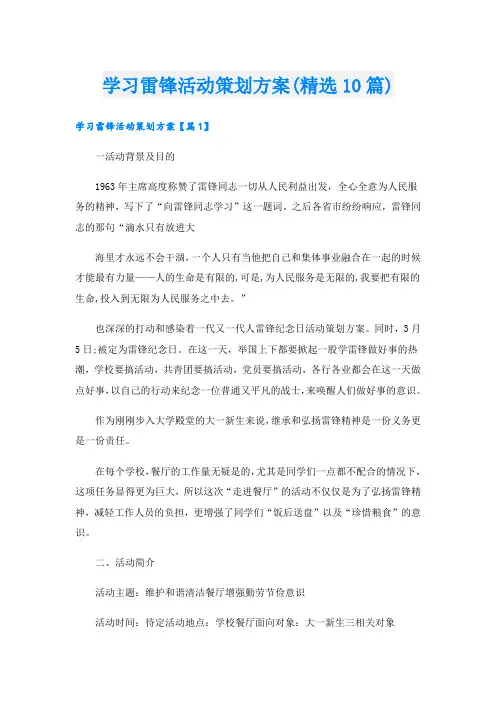 学习雷锋活动策划方案(精选10篇)

学习雷锋活动策划方案【篇1】

一活动背景及目的

1963年主席高度称赞了雷锋同志一切从人民利益出发，全心全意为人民服务的精神，写下了“向雷锋同志学习”这一题词。之后各省市纷纷响应，雷锋同志的那句“滴水只有放进大

海里才永远不会干涸，一个人只有当他把自己和集体事业融合在一起的时候才能最有力量——人的生命是有限的，可是，为人民服务是无限的，我要把有限的生命，投入到无限为人民服务之中去。”

也深深的打动和感染着一代又一代人雷锋纪念日活动策划方案。同时，3月5日;被定为雷锋纪念日。在这一天，举国上下都要掀起一股学雷锋做好事的热潮，学校要搞活动，共青团要搞活动，党员要搞活动，各行各业都会在这一天做点好事，以自己的行动来纪念一位普通又平凡的战士，来唤醒人们做好事的意识。

作为刚刚步入大学殿堂的大一新生来说，继承和弘扬雷锋精神是一份义务更是一份责任。

在每个学校，餐厅的工作量无疑是的，尤其是同学们一点都不配合的情况下，这项任务显得更为巨大，所以这次“走进餐厅”的活动不仅仅是为了弘扬雷锋精神，减轻工作人员的负担，更增强了同学们“饭后送盘”以及“珍惜粮食”的意识。

二、活动简介

活动主题：维护和谐清洁餐厅增强勤劳节俭意识

活动时间：待定活动地点：学校餐厅面向对象：大一新生三相关对象